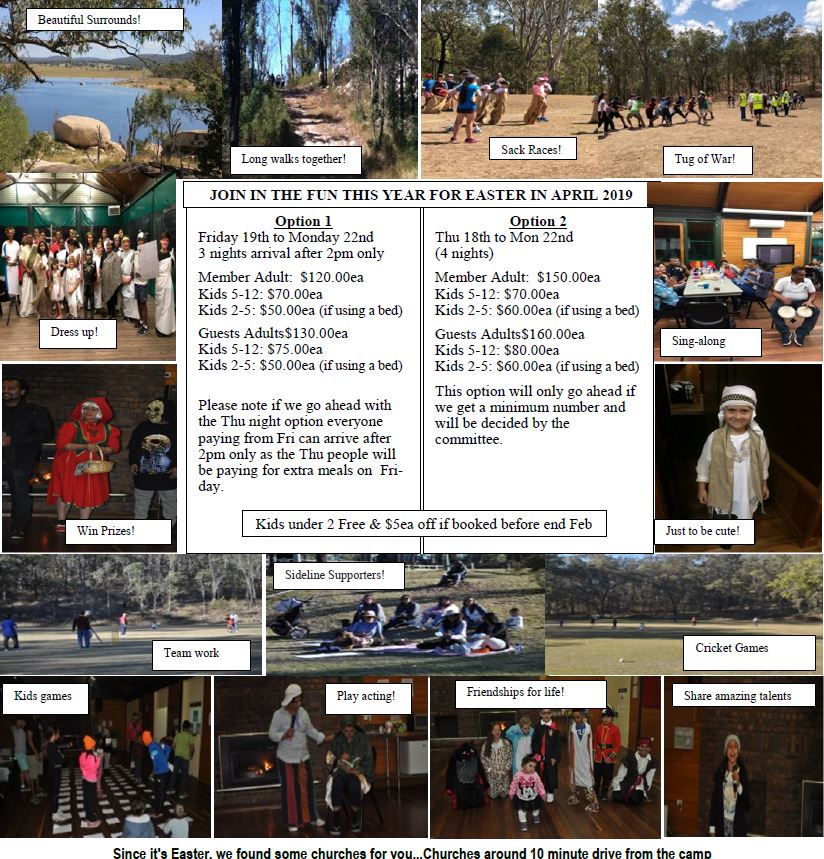 Beautiful Surrounds!

Long walks together!

Sack Races!

Tug of War!

JOIN IN THE FUN THIS YEAR FOR EASTER IN APRIL 2019

Option 1
Friday 19th to Monday 22nd
3 nights arrival after 2pm only

Member Adult: $120.00ea
Kids 5-12: $70.00ea
Kids 2-5: $50.00ea (if using a bed)

Guests Adults$130.00ea
Kids 5-12: $75.00ea
Kids 2-5: $50.00ea (if using a bed)

Please note if we go ahead with the Thu night option everyone paying from Fri can arrive after 2pm only as the Thu people will be paying for extra meals on Friday.

Option 2
Thu 18th to Mon 22nd
(4 nights)

Member Adult: $150.00ea
Kids 5-12: $70.00ea
Kids 2-5: $60.00ea (if using a bed)

Guests Adults$160.00ea
Kids 5-12: $80.00ea
Kids 2-5: $60.00ea (if using a bed)

This option will only go ahead if we get a minimum number and will be decided by the committee.

Kids under 2 Free & $5ea off if booked before end Feb

Dress up!

Sing-along

Win Prizes!

Just to be cute!

Sideline Supporters!

Team work

Cricket Games

Kids games

Play acting!

Friendships for life!

Share amazing talents

Since it's Easter, we found some churches for you...Churches around 10 minute drive from the camp